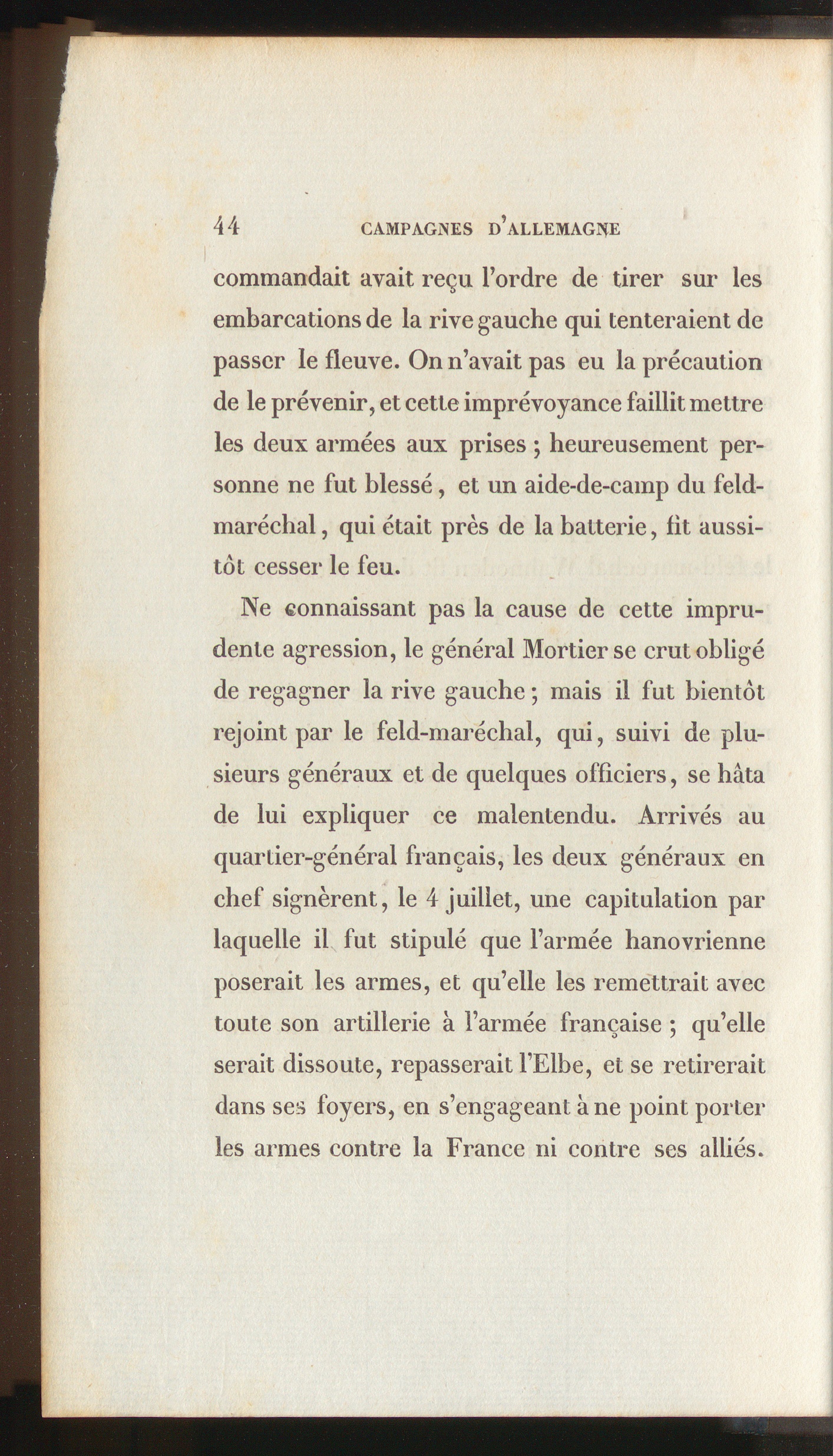 44 CAMPAGNES D'ALLEMAGNE

commandait avait reçu l'ordre de tirer sur les embarcations de la rive gauche qui tenteraient de passer le fleuve. On n'avait pas eu la précaution de le prévenir, et cette imprévoyance faillit mettre les deux armées aux prises ; heureusement personne ne fut blessé, et un aide-de-camp du feld-maréchal, qui était près de la batterie, fit aussitôt cesser le feu.

Ne connaissant pas la cause de cette imprudente agression, le général Mortier se crut obligé de regagner la rive gauche ; mais il fut bientôt rejoint par le feld-maréchal, qui, suivi de plusieurs généraux et de quelques officiers, se hâta de lui expliquer ce malentendu. Arrivés au quartier-général français, les deux généraux en chef signèrent, le 4 juillet, une capitulation par laquelle il fut stipulé que l'armée hanovrienne poserait les armes, et qu'elle les remettrait avec toute son artillerie à l'armée française ; qu'elle serait dissoute, repasserait l'Elbe, et se retirerait dans ses foyers, en s'engageant à ne point porter les armes contre la France ni contre ses alliés.